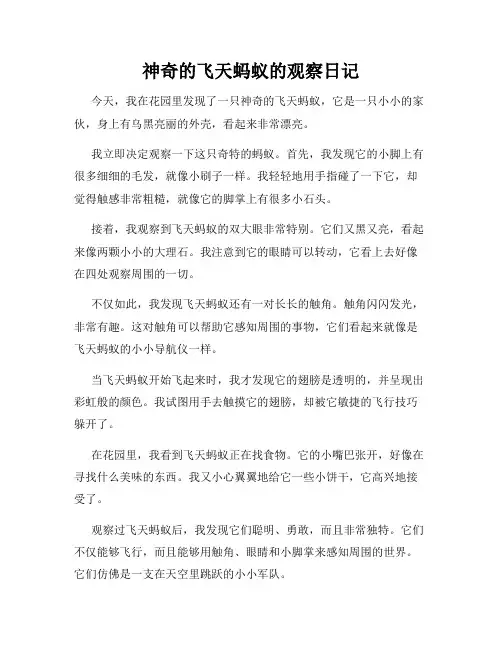 神奇的飞天蚂蚁的观察日记

今天，我在花园里发现了一只神奇的飞天蚂蚁，它是一只小小的家伙，身上有乌黑亮丽的外壳，看起来非常漂亮。

我立即决定观察一下这只奇特的蚂蚁。首先，我发现它的小脚上有很多细细的毛发，就像小刷子一样。我轻轻地用手指碰了一下它，却觉得触感非常粗糙，就像它的脚掌上有很多小石头。

接着，我观察到飞天蚂蚁的双大眼非常特别。它们又黑又亮，看起来像两颗小小的大理石。我注意到它的眼睛可以转动，它看上去好像在四处观察周围的一切。

不仅如此，我发现飞天蚂蚁还有一对长长的触角。触角闪闪发光，非常有趣。这对触角可以帮助它感知周围的事物，它们看起来就像是飞天蚂蚁的小小导航仪一样。

当飞天蚂蚁开始飞起来时，我才发现它的翅膀是透明的，并呈现出彩虹般的颜色。我试图用手去触摸它的翅膀，却被它敏捷的飞行技巧躲开了。

在花园里，我看到飞天蚂蚁正在找食物。它的小嘴巴张开，好像在寻找什么美味的东西。我又小心翼翼地给它一些小饼干，它高兴地接受了。

观察过飞天蚂蚁后，我发现它们聪明、勇敢，而且非常独特。它们不仅能够飞行，而且能够用触角、眼睛和小脚掌来感知周围的世界。它们仿佛是一支在天空里跳跃的小小军队。